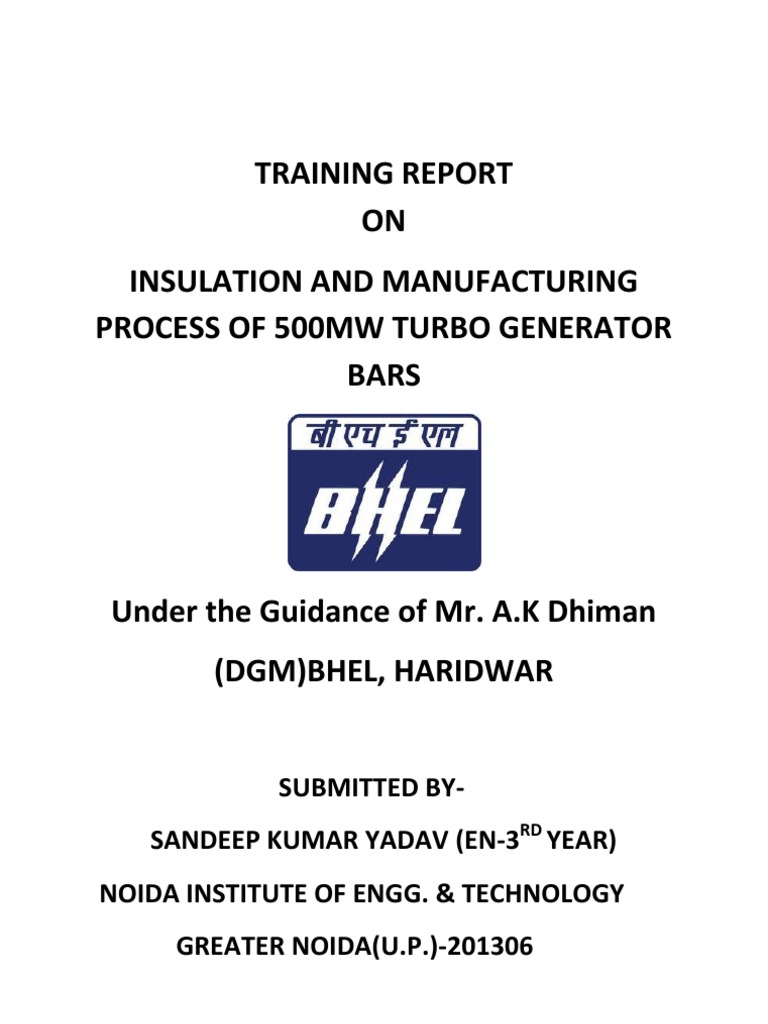 TRAINING REPORT
ON
INSULATION AND MANUFACTURING PROCESS OF 500MW TURBO GENERATOR BARS

बी एच ई एल
BHEL

Under the Guidance of Mr. A.K Dhiman

(DGM)BHEL, HARIDWAR

SUBMITTED BY-

SANDEEP KUMAR YADAV (EN-3$^{RD}$ YEAR)

NOIDA INSTITUTE OF ENGG. & TECHNOLOGY

GREATER NOIDA(U.P.)-201306